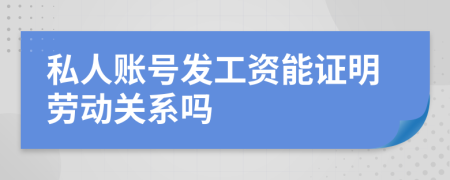 私人账号发工资能证明劳动关系吗